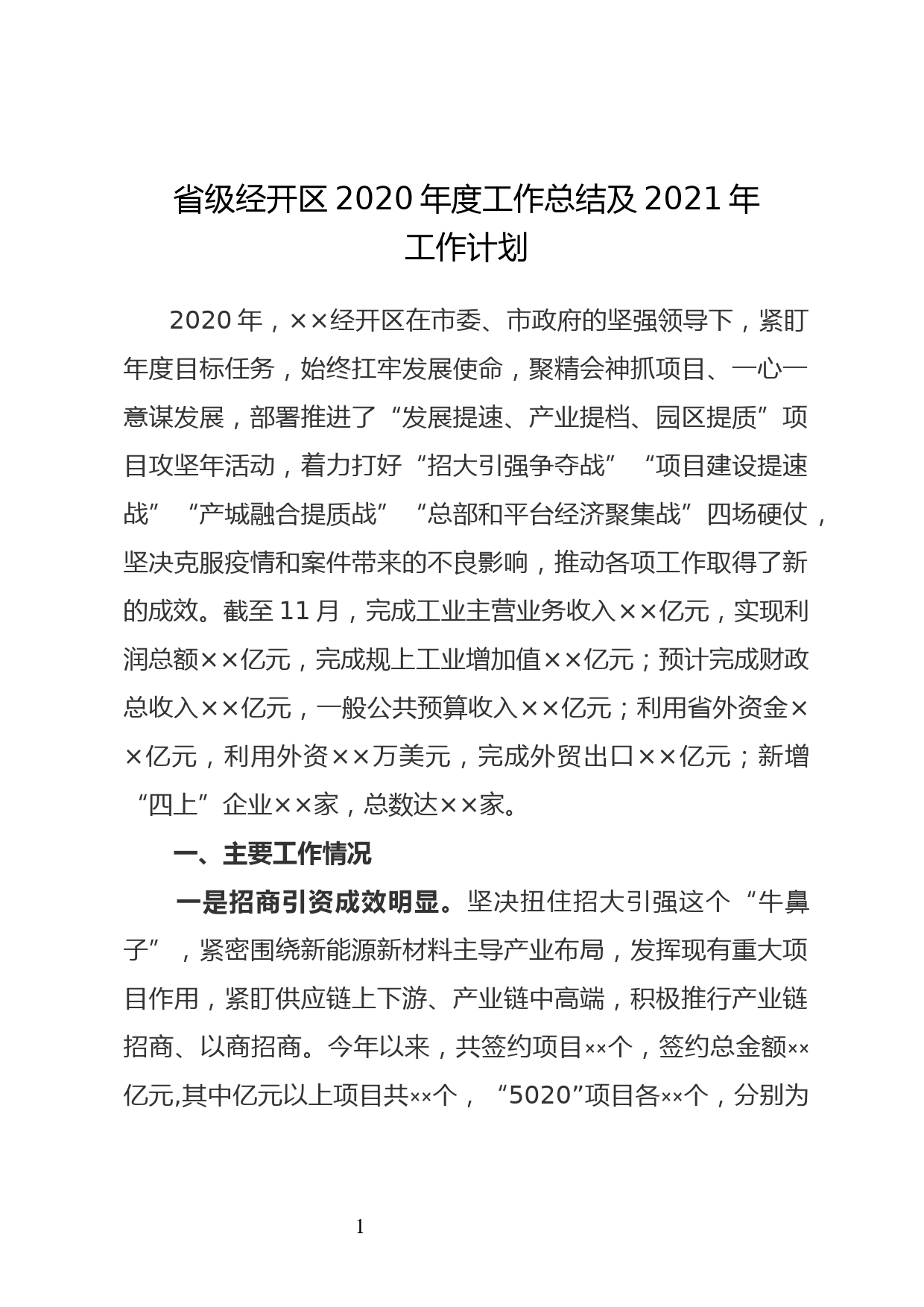 省级经开区 2020 年度工作总结及 2021 年工作计划

2020 年，××经开区在市委、市政府的坚强领导下，紧盯年度目标任务，始终扛牢发展使命，聚精会神抓项目、一心一意谋发展，部署推进了“发展提速、产业提档、园区提质”项目攻坚年活动，着力打好“招大引强争夺战”“项目建设提速战”“产城融合提质战”“总部和平台经济聚集战”四场硬仗，坚决克服疫情和案件带来的不良影响，推动各项工作取得了新的成效。截至 11 月，完成工业主营业务收入××亿元，实现利润总额××亿元，完成规上工业增加值××亿元；预计完成财政总收入××亿元，一般公共预算收入××亿元；利用省外资金××亿元，利用外资××万美元，完成外贸出口××亿元；新增“四上”企业××家，总数达××家。

一、主要工作情况

一是招商引资成效明显。坚决扭住招大引强这个“牛鼻子”，紧密围绕新能源新材料主导产业布局，发挥现有重大项目作用，紧盯供应链上下游、产业链中高端，积极推行产业链招商、以商招商。今年以来，共签约项目××个，签约总金额××亿元,其中亿元以上项目共××个，“5020”项目各××个，分别为

1